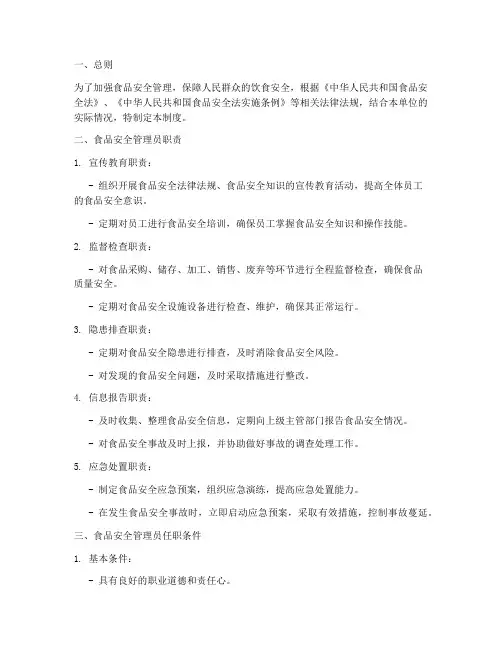 一、总则

为了加强食品安全管理，保障人民群众的饮食安全，根据《中华人民共和国食品安全法》、《中华人民共和国食品安全法实施条例》等相关法律法规，结合本单位的实际情况，特制定本制度。

二、食品安全管理员职责

1. 宣传教育职责：

- 组织开展食品安全法律法规、食品安全知识的宣传教育活动，提高全体员工的食品安全意识。

- 定期对员工进行食品安全培训，确保员工掌握食品安全知识和操作技能。

2. 监督检查职责：

- 对食品采购、储存、加工、销售、废弃等环节进行全程监督检查，确保食品质量安全。

- 定期对食品安全设施设备进行检查、维护，确保其正常运行。

3. 隐患排查职责：

- 定期对食品安全隐患进行排查，及时消除食品安全风险。

- 对发现的食品安全问题，及时采取措施进行整改。

4. 信息报告职责：

- 及时收集、整理食品安全信息，定期向上级主管部门报告食品安全情况。

- 对食品安全事故及时上报，并协助做好事故的调查处理工作。

5. 应急处置职责：

- 制定食品安全应急预案，组织应急演练，提高应急处置能力。

- 在发生食品安全事故时，立即启动应急预案，采取有效措施，控制事故蔓延。

三、食品安全管理员任职条件

1. 基本条件：

- 具有良好的职业道德和责任心。